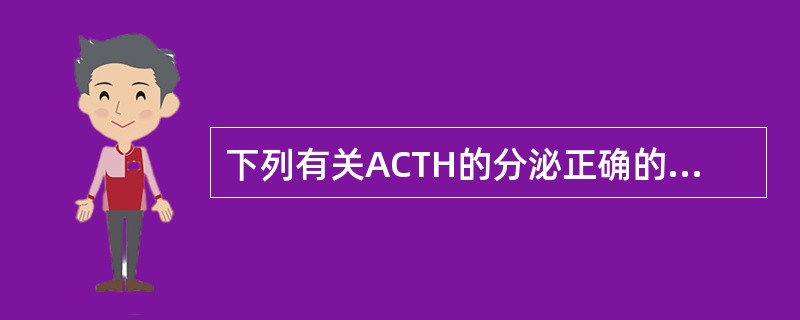 下列有关ACTH的分泌正确的...